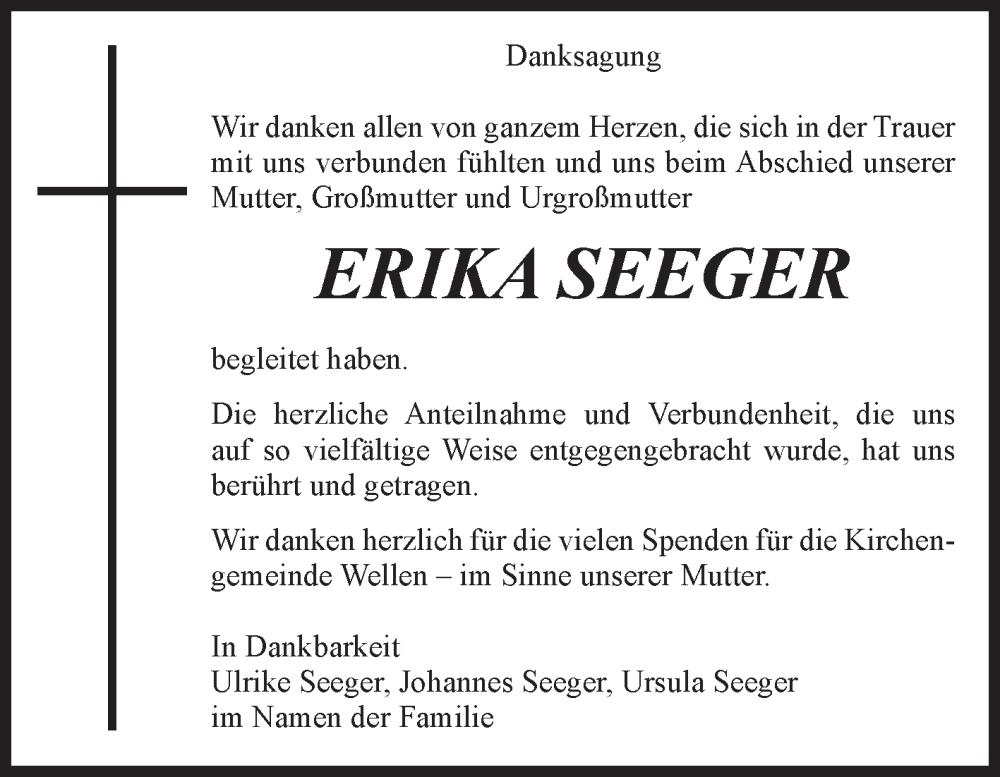 Danksagung

Wir danken allen von ganzem Herzen, die sich in der Trauer mit uns verbunden fühlten und uns beim Abschied unserer Mutter, Großmutter und Urgroßmutter

ERIKA SEEGER

begleitet haben.

Die herzliche Anteilnahme und Verbundenheit, die uns auf so vielfältige Weise entgegengebracht wurde, hat uns berührt und getragen.

Wir danken herzlich für die vielen Spenden für die Kirchengemeinde Wellen – im Sinne unserer Mutter.

In Dankbarkeit
Ulrike Seeger, Johannes Seeger, Ursula Seeger
im Namen der Familie